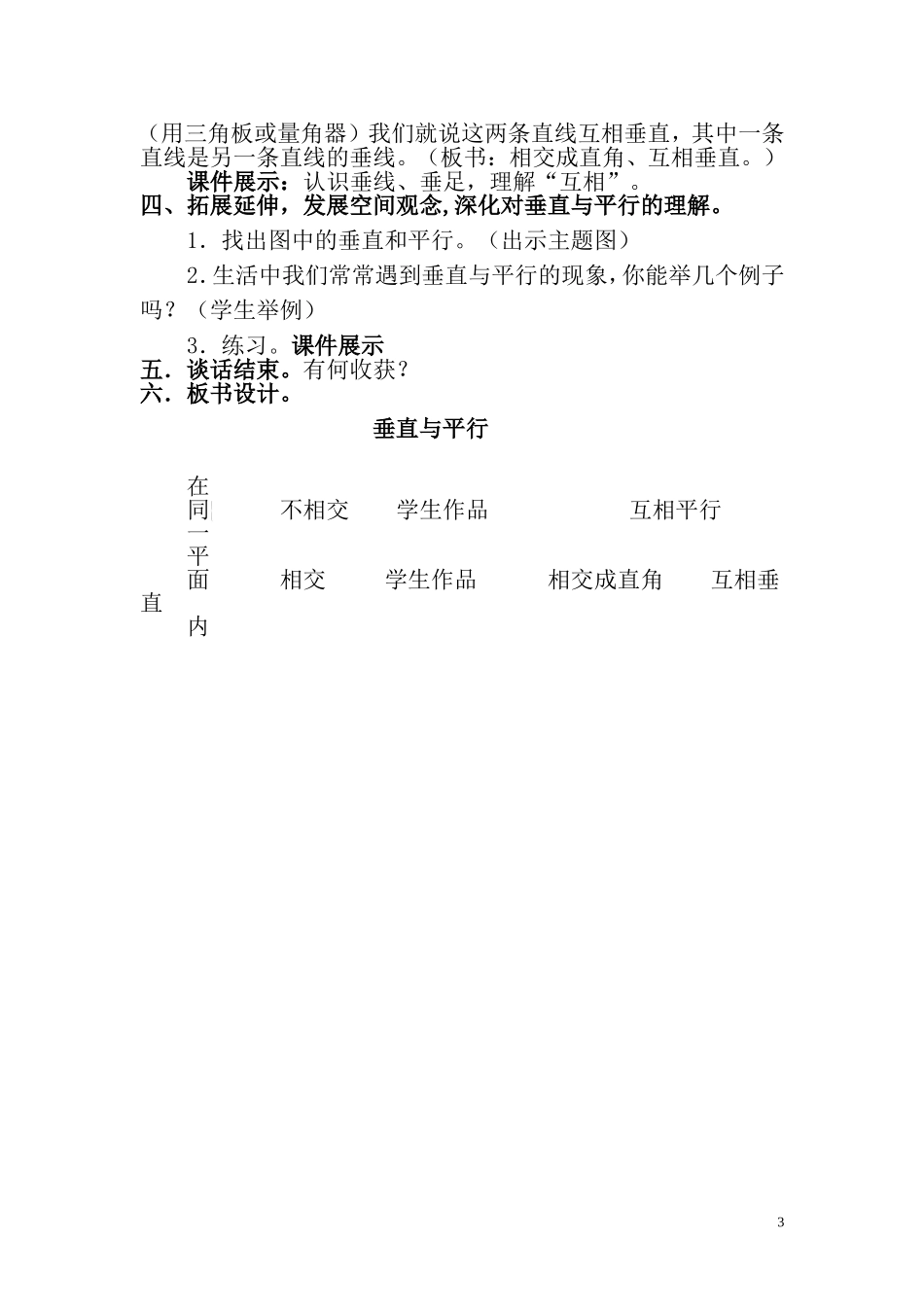 （用三角板或量角器）我们就说这两条直线互相垂直，其中一条直线是另一条直线的垂线。（板书：相交成直角、互相垂直。）

课件展示：认识垂线、垂足，理解“互相”。

四、拓展延伸，发展空间观念,深化对垂直与平行的理解。

1．找出图中的垂直和平行。（出示主题图）

2.生活中我们常常遇到垂直与平行的现象，你能举几个例子吗？（学生举例）

3．练习。课件展示

五．谈话结束。有何收获？

六．板书设计。

垂直与平行

在同一平面内　不相交　学生作品　互相平行

相交　学生作品　相交成直角　互相垂直

3